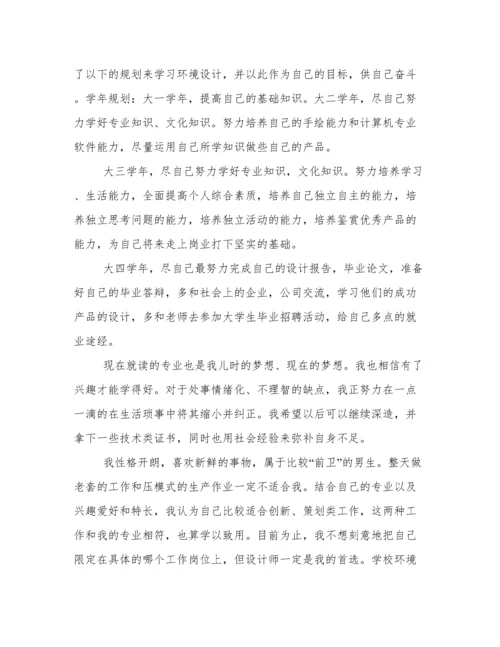 了以下的规划来学习环境设计，并以此作为自己的目标，供自己奋斗。学年规划：大一学年，提高自己的基础知识。大二学年，尽自己努力学好专业知识、文化知识。努力培养自己的手绘能力和计算机专业软件能力，尽量运用自己所学知识做些自己的产品。

大三学年，尽自己努力学好专业知识，文化知识。努力培养学习、生活能力，全面提高个人综合素质，培养自己独立自主的能力，培养独立思考问题的能力，培养独立活动的能力，培养鉴赏优秀产品的能力，为自己将来走上岗业打下坚实的基础。

大四学年，尽自己最努力完成自己的设计报告，毕业论文，准备好自己的毕业答辩，多和社会上的企业，公司交流，学习他们的成功产品的设计，多和老师去参加大学生毕业招聘活动，给自己多点的就业途经。

现在就读的专业也是我儿时的梦想、现在的梦想。我也相信有了兴趣才能学得好。对于处事情绪化、不理智的缺点，我正努力在一点一滴的在生活琐事中将其缩小并纠正。我希望以后可以继续深造，并拿下一些技术类证书，同时也用社会经验来弥补自身不足。

我性格开朗，喜欢新鲜的事物，属于比较“前卫”的男生。整天做老套的工作和压模式的生产作业一定不适合我。结合自己的专业以及兴趣爱好和特长，我认为自己比较适合创新、策划类工作，这两种工作和我的专业相符，也算学以致用。目前为止，我不想刻意地把自己限定在具体的哪个工作岗位上，但设计师一定是我的首选。学校环境